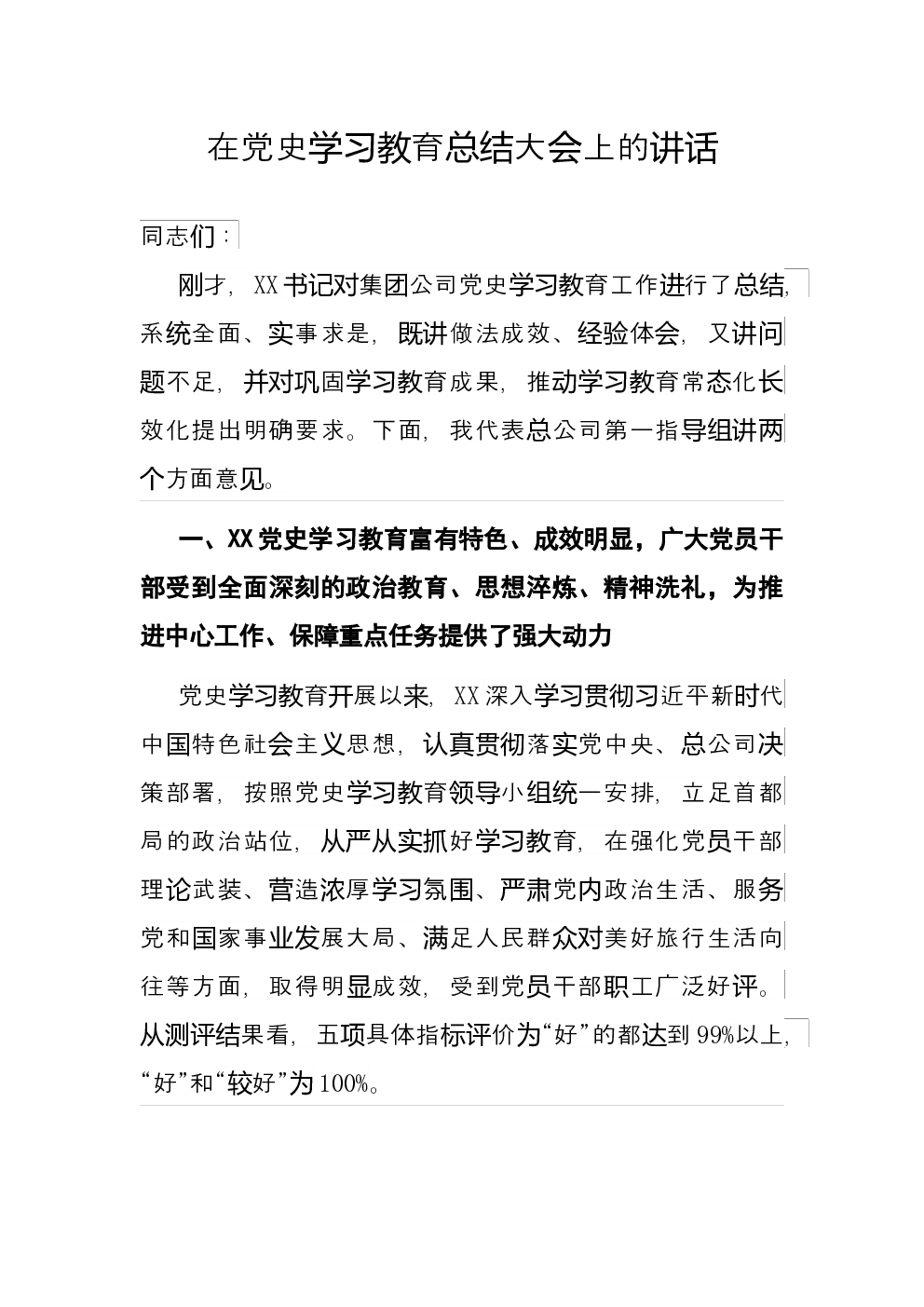 在党史学习教育总结大会上的讲话

同志们：

刚才，XX书记对集团公司党史学习教育工作进行了总结，系统全面、实事求是，既讲做法成效、经验体会，又讲问题不足，并对巩固学习教育成果，推动学习教育常态化长效化提出明确要求。下面，我代表总公司第一指导组讲两个方面意见。

一、XX党史学习教育富有特色、成效明显，广大党员干部受到全面深刻的政治教育、思想淬炼、精神洗礼，为推进中心工作、保障重点任务提供了强大动力

党史学习教育开展以来，XX深入学习贯彻习近平新时代中国特色社会主义思想，认真贯彻落实党中央、总公司决策部署，按照党史学习教育领导小组统一安排，立足首都局的政治站位，从严从实抓好学习教育，在强化党员干部理论武装、营造浓厚学习氛围、严肃党内政治生活、服务党和国家事业发展大局、满足人民群众对美好旅行生活向往等方面，取得明显成效，受到党员干部职工广泛好评。从测评结果看，五项具体指标评价为“好”的都达到99%以上，“好”和“较好”为100%。